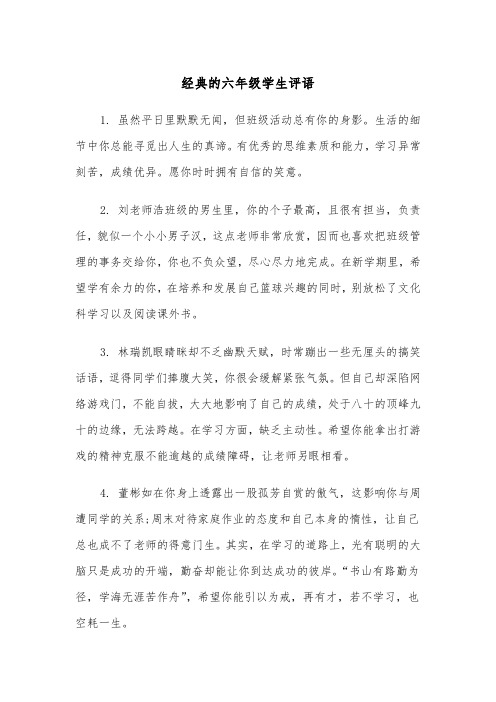 经典的六年级学生评语

1. 虽然平日里默默无闻，但班级活动总有你的身影。生活的细节中你总能寻觅出人生的真谛。有优秀的思维素质和能力，学习异常刻苦，成绩优异。愿你时时拥有自信的笑意。

2. 刘老师浩班级的男生里，你的个子最高，且很有担当，负责任，貌似一个小小男子汉，这点老师非常欣赏，因而也喜欢把班级管理的事务交给你，你也不负众望，尽心尽力地完成。在新学期里，希望学有余力的你，在培养和发展自己篮球兴趣的同时，别放松了文化科学习以及阅读课外书。

3. 林瑞凯眼睛眯却不乏幽默天赋，时常蹦出一些无厘头的搞笑话语，逗得同学们捧腹大笑，你很会缓解紧张气氛。但自己却深陷网络游戏门，不能自拔，大大地影响了自己的成绩，处于八十的顶峰九十的边缘，无法跨越。在学习方面，缺乏主动性。希望你能拿出打游戏的精神克服不能逾越的成绩障碍，让老师另眼相看。

4. 董彬如在你身上透露出一股孤芳自赏的傲气，这影响你与周遭同学的关系;周末对待家庭作业的态度和自己本身的惰性，让自己总也成不了老师的得意门生。其实，在学习的道路上，光有聪明的大脑只是成功的开端，勤奋却能让你到达成功的彼岸。“书山有路勤为径，学海无涯苦作舟”，希望你能引以为戒，再有才，若不学习，也空耗一生。